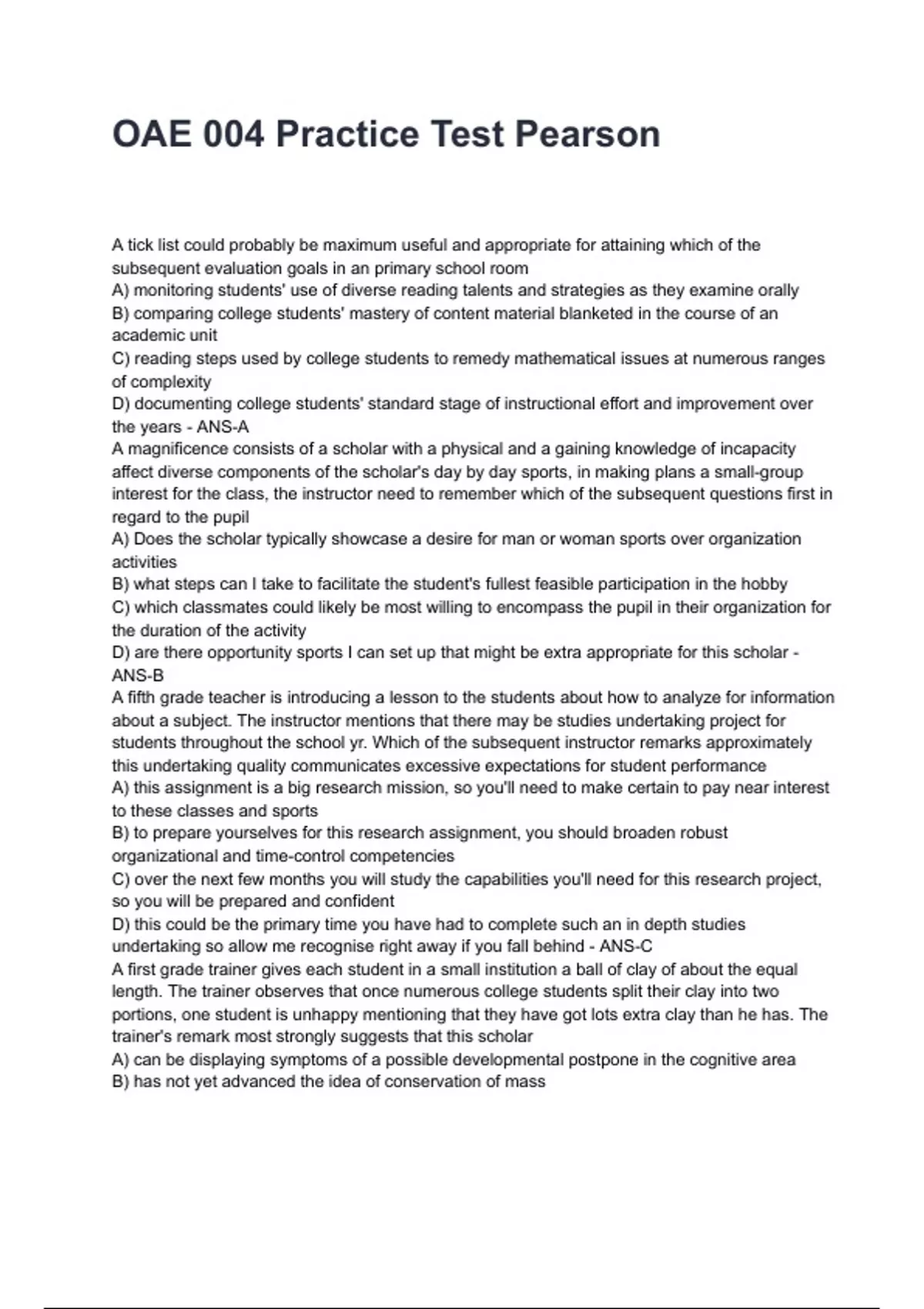 OAE 004 Practice Test Pearson

A tick list could probably be maximum useful and appropriate for attaining which of the subsequent evaluation goals in an primary school room
A) monitoring students' use of diverse reading talents and strategies as they examine orally
B) comparing college students' mastery of content material blanketed in the course of an academic unit
C) reading steps used by college students to remedy mathematical issues at numerous ranges of complexity
D) documenting college students' standard stage of instructional effort and improvement over the years - ANS-A
A magnificence consists of a scholar with a physical and a gaining knowledge of incapacity affect diverse components of the scholar's day by day sports, in making plans a small-group interest for the class, the instructor need to remember which of the subsequent questions first in regard to the pupil
A) Does the scholar typically showcase a desire for man or woman sports over organization activities
B) what steps can I take to facilitate the student's fullest feasible participation in the hobby
C) which classmates could likely be most willing to encompass the pupil in their organization for the duration of the activity
D) are there opportunity sports I can set up that might be extra appropriate for this scholar - ANS-B
A fifth grade teacher is introducing a lesson to the students about how to analyze for information about a subject. The instructor mentions that there may be studies undertaking project for students throughout the school yr. Which of the subsequent instructor remarks approximately this undertaking quality communicates excessive expectations for student performance
A) this assignment is a big research mission, so you'll need to make certain to pay near interest to these classes and sports
B) to prepare yourselves for this research assignment, you should broaden robust organizational and time-control competencies
C) over the next few months you will study the capabilities you'll need for this research project, so you will be prepared and confident
D) this could be the primary time you have had to complete such an in depth studies undertaking so allow me recognise right away if you fall behind - ANS-C
A first grade trainer gives each student in a small institution a ball of clay of about the equal length. The trainer observes that once numerous college students split their clay into two portions, one student is unhappy mentioning that they have got lots extra clay than he has. The trainer's remark most strongly suggests that this scholar
A) can be displaying symptoms of a possible developmental postpone in the cognitive area
B) has not yet advanced the idea of conservation of mass